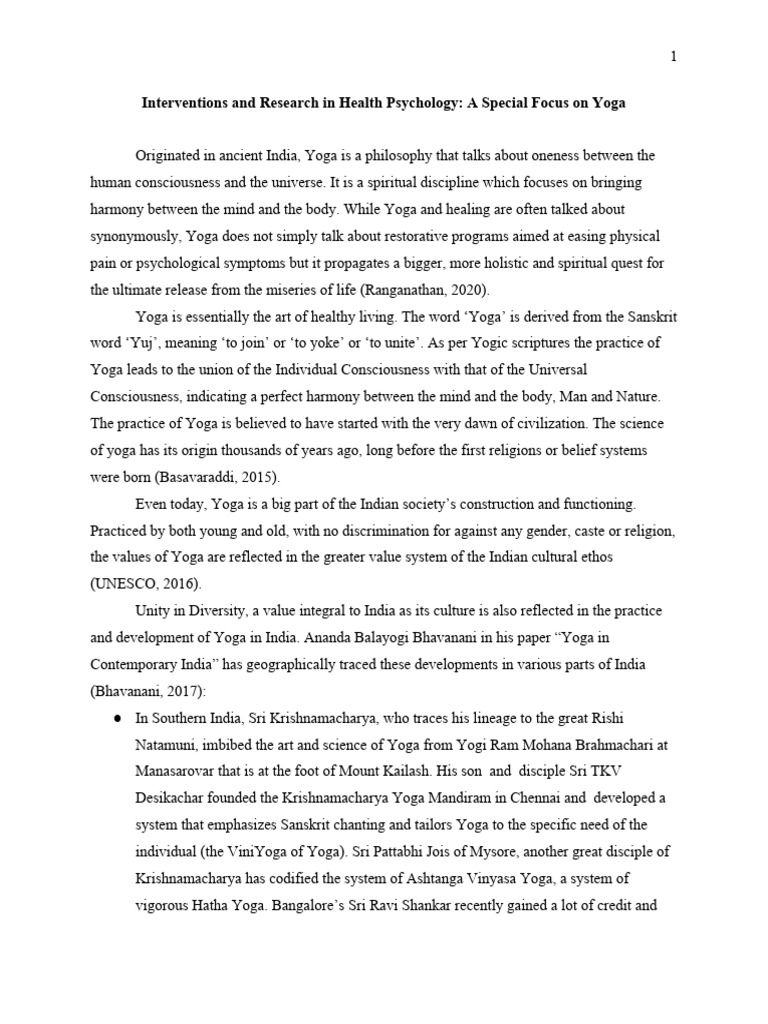 1

Interventions and Research in Health Psychology: A Special Focus on Yoga

Originated in ancient India, Yoga is a philosophy that talks about oneness between the human consciousness and the universe. It is a spiritual discipline which focuses on bringing harmony between the mind and the body. While Yoga and healing are often talked about synonymously, Yoga does not simply talk about restorative programs aimed at easing physical pain or psychological symptoms but it propagates a bigger, more holistic and spiritual quest for the ultimate release from the miseries of life (Ranganathan, 2020).

Yoga is essentially the art of healthy living. The word 'Yoga' is derived from the Sanskrit word 'Yuj', meaning 'to join' or 'to yoke' or 'to unite'. As per Yogic scriptures the practice of Yoga leads to the union of the Individual Consciousness with that of the Universal Consciousness, indicating a perfect harmony between the mind and the body, Man and Nature. The practice of Yoga is believed to have started with the very dawn of civilization. The science of yoga has its origin thousands of years ago, long before the first religions or belief systems were born (Basavaraddi, 2015).

Even today, Yoga is a big part of the Indian society's construction and functioning. Practiced by both young and old, with no discrimination for against any gender, caste or religion, the values of Yoga are reflected in the greater value system of the Indian cultural ethos (UNESCO, 2016).

Unity in Diversity, a value integral to India as its culture is also reflected in the practice and development of Yoga in India. Ananda Balayogi Bhavanani in his paper "Yoga in Contemporary India" has geographically traced these developments in various parts of India (Bhavanani, 2017):

● In Southern India, Sri Krishnamacharya, who traces his lineage to the great Rishi Natamuni, imbibed the art and science of Yoga from Yogi Ram Mohana Brahmachari at Manasarovar that is at the foot of Mount Kailash. His son and disciple Sri TKV Desikachar founded the Krishnamacharya Yoga Mandiram in Chennai and developed a system that emphasizes Sanskrit chanting and tailors Yoga to the specific need of the individual (the ViniYoga of Yoga). Sri Pattabhi Jois of Mysore, another great disciple of Krishnamacharya has codified the system of Ashtanga Vinyasa Yoga, a system of vigorous Hatha Yoga. Bangalore's Sri Ravi Shankar recently gained a lot of credit and